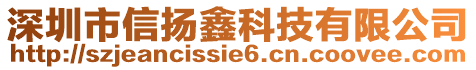 深圳市信扬鑫科技有限公司
http://szjeancissie6.cn.coovee.com